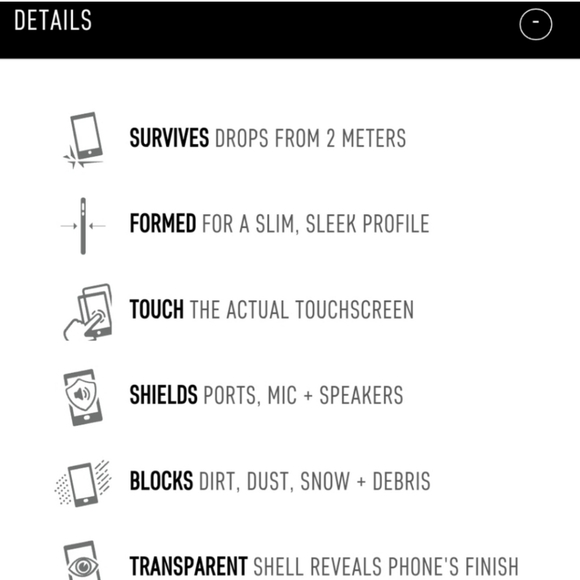 DETAILS

-

SURVIVES DROPS FROM 2 METERS

FORMED FOR A SLIM, SLEEK PROFILE

TOUCH THE ACTUAL TOUCHSCREEN

SHIELDS PORTS, MIC + SPEAKERS

BLOCKS DIRT, DUST, SNOW + DEBRIS

TRANSPARENT SHELL REVEALS PHONE'S FINISH